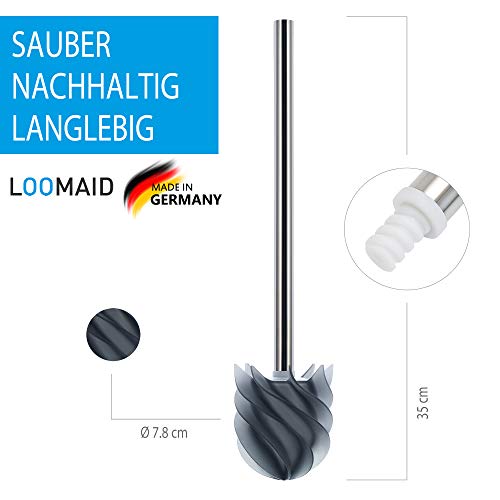 SAUBER
NACHHALTIG
LANGLEBIG

LOOMAID

MADE IN
GERMANY

Ø 7.8 cm

35 cm